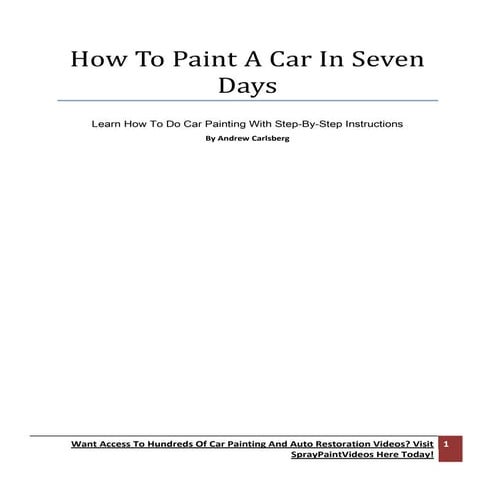 How To Paint A Car In Seven Days

Learn How To Do Car Painting With Step-By-Step Instructions

By Andrew Carlsberg

Want Access To Hundreds Of Car Painting And Auto Restoration Videos? Visit SprayPaintVideos Here Today!

1